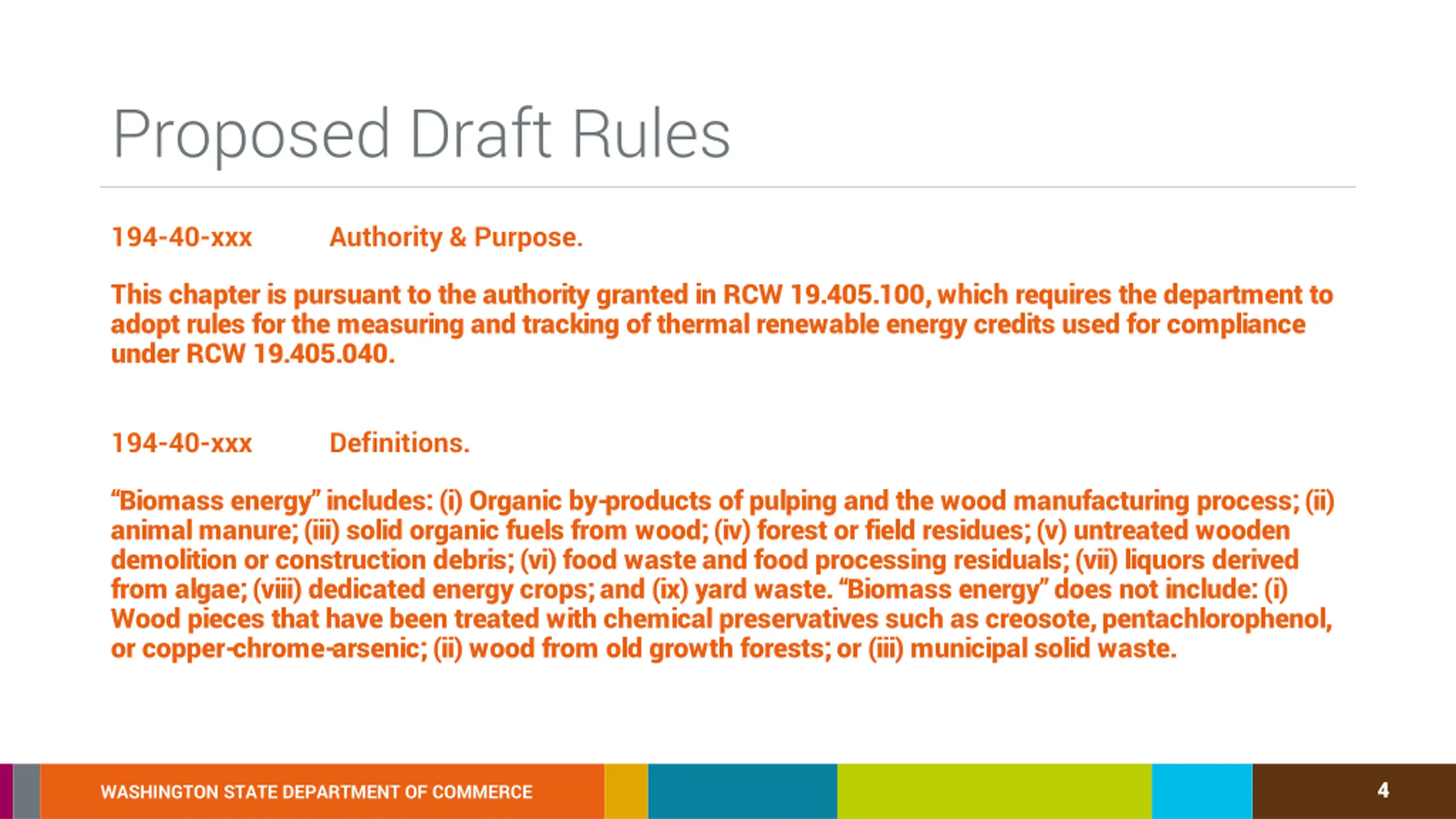 Proposed Draft Rules

194-40-xxx Authority & Purpose.

This chapter is pursuant to the authority granted in RCW 19.405.100, which requires the department to adopt rules for the measuring and tracking of thermal renewable energy credits used for compliance under RCW 19.405.040.

194-40-xxx Definitions.

“Biomass energy” includes: (i) Organic by-products of pulping and the wood manufacturing process; (ii) animal manure; (iii) solid organic fuels from wood; (iv) forest or field residues; (v) untreated wooden demolition or construction debris; (vi) food waste and food processing residuals; (vii) liquors derived from algae; (viii) dedicated energy crops; and (ix) yard waste. “Biomass energy” does not include: (i) Wood pieces that have been treated with chemical preservatives such as creosote, pentachlorophenol, or copper-chrome-arsenic; (ii) wood from old growth forests; or (iii) municipal solid waste.

WASHINGTON STATE DEPARTMENT OF COMMERCE

4